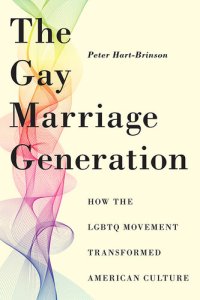 The Gay Marriage Generation

Peter Hart-Brinson

HOW THE LGBTQ MOVEMENT TRANSFORMED AMERICAN CULTURE